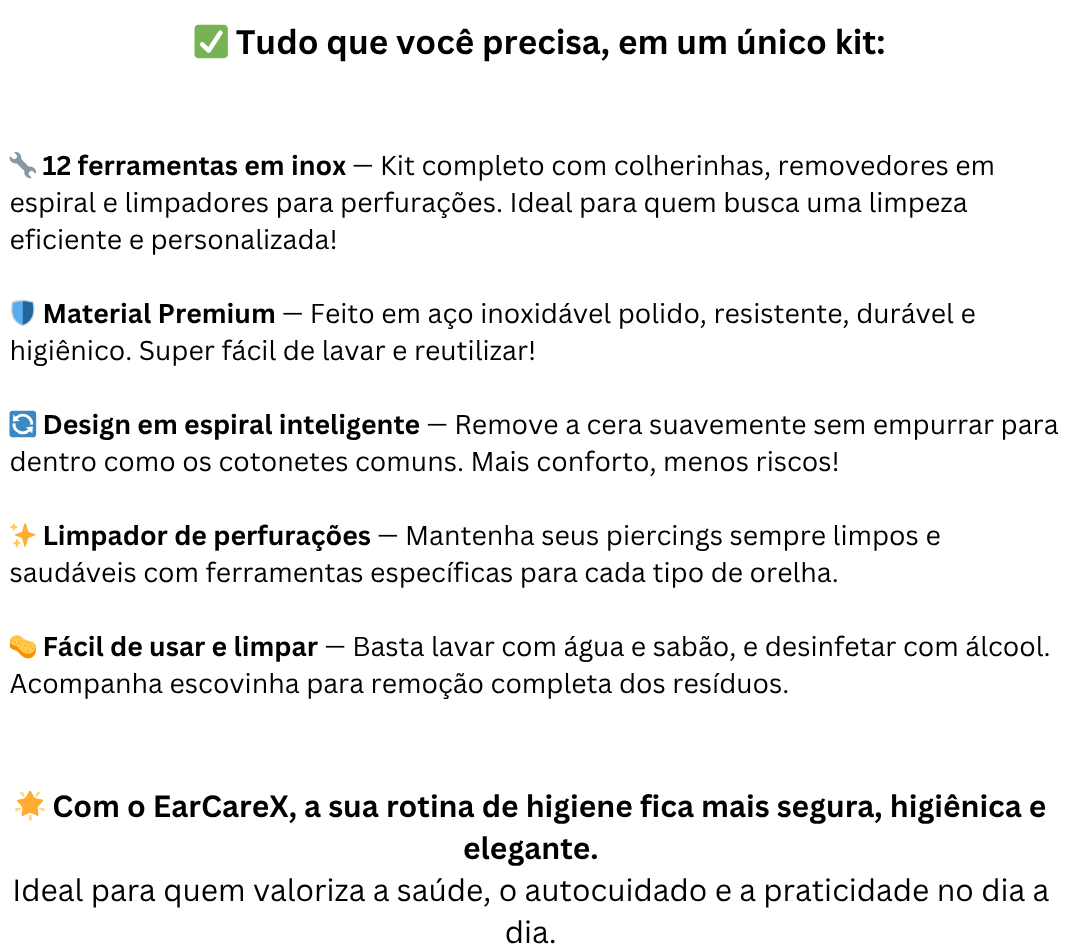 ✅ Tudo que você precisa, em um único kit:

🔧 12 ferramentas em inox — Kit completo com colherinhas, removedores em espiral e limpadores para perfurações. Ideal para quem busca uma limpeza eficiente e personalizada!

🛡️ Material Premium — Feito em aço inoxidável polido, resistente, durável e higiênico. Super fácil de lavar e reutilizar!

🔄 Design em espiral inteligente — Remove a cera suavemente sem empurrar para dentro como os cotonetes comuns. Mais conforto, menos riscos!

✨ Limpador de perfurações — Mantenha seus piercings sempre limpos e saudáveis com ferramentas específicas para cada tipo de orelha.

🧽 Fácil de usar e limpar — Basta lavar com água e sabão, e desinfetar com álcool. Acompanha escovinha para remoção completa dos resíduos.

🌟 Com o EarCareX, a sua rotina de higiene fica mais segura, higiênica e elegante.
Ideal para quem valoriza a saúde, o autocuidado e a praticidade no dia a dia.